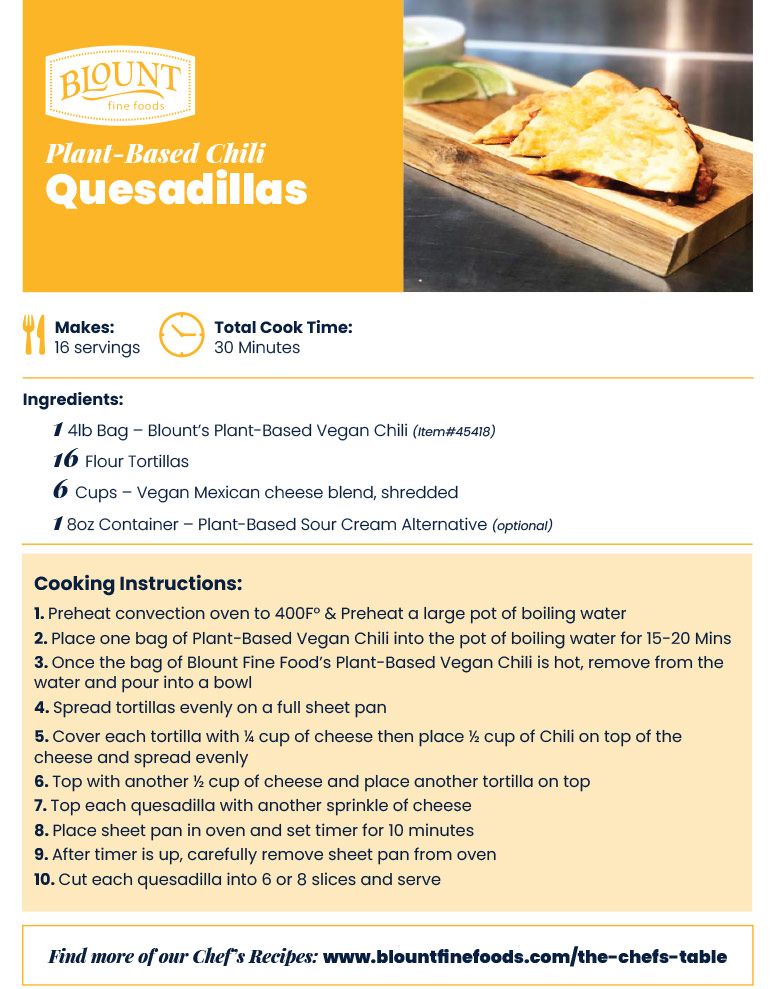 BLOUNT
fine foods

Plant-Based Chili
Quesadillas

Makes:
16 servings

Total Cook Time:
30 Minutes

Ingredients:
1 4lb Bag – Blount's Plant-Based Vegan Chili (Item#45418)
16 Flour Tortillas
6 Cups – Vegan Mexican cheese blend, shredded
1 8oz Container – Plant-Based Sour Cream Alternative (optional)

Cooking Instructions:
1. Preheat convection oven to 400F° & Preheat a large pot of boiling water
2. Place one bag of Plant-Based Vegan Chili into the pot of boiling water for 15-20 Mins
3. Once the bag of Blount Fine Food's Plant-Based Vegan Chili is hot, remove from the water and pour into a bowl
4. Spread tortillas evenly on a full sheet pan
5. Cover each tortilla with ¼ cup of cheese then place ½ cup of Chili on top of the cheese and spread evenly
6. Top with another ½ cup of cheese and place another tortilla on top
7. Top each quesadilla with another sprinkle of cheese
8. Place sheet pan in oven and set timer for 10 minutes
9. After timer is up, carefully remove sheet pan from oven
10. Cut each quesadilla into 6 or 8 slices and serve

Find more of our Chef's Recipes: www.blountfinefoods.com/the-chefs-table